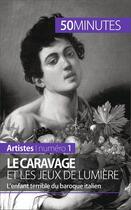 50MINUTES

Artistes | numéro 1

LE CARAVAGE
ET LES JEUX DE LUMIÈRE

L'enfant terrible du baroque italien